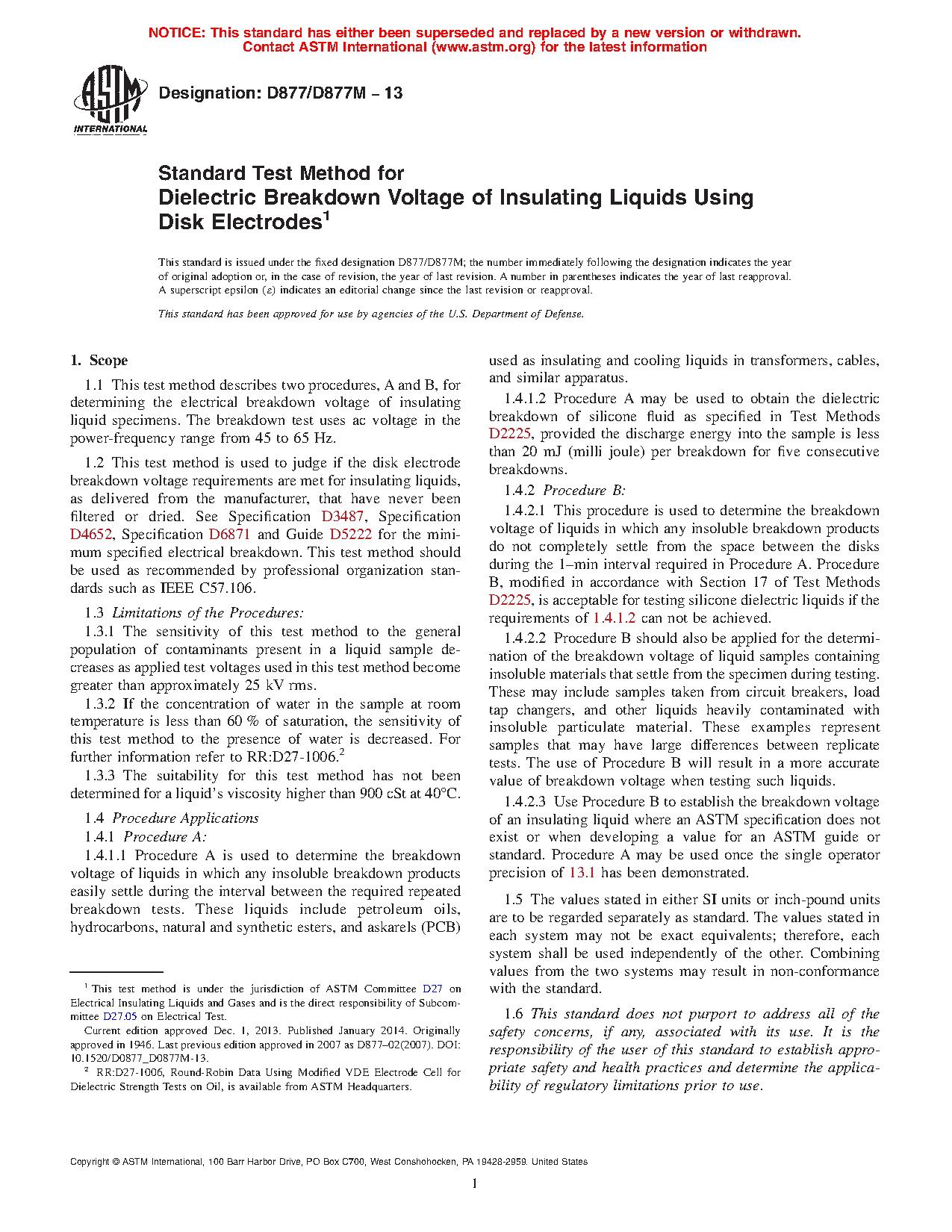 NOTICE: This standard has either been superseded and replaced by a new version or withdrawn. Contact ASTM International (www.astm.org) for the latest information

ASTM INTERNATIONAL

Designation: D877/D877M – 13

Standard Test Method for
Dielectric Breakdown Voltage of Insulating Liquids Using Disk Electrodes$^1$

This standard is issued under the fixed designation D877/D877M; the number immediately following the designation indicates the year of original adoption or, in the case of revision, the year of last revision. A number in parentheses indicates the year of last reapproval. A superscript epsilon (ε) indicates an editorial change since the last revision or reapproval.

This standard has been approved for use by agencies of the U.S. Department of Defense.

1. Scope

1.1 This test method describes two procedures, A and B, for determining the electrical breakdown voltage of insulating liquid specimens. The breakdown test uses ac voltage in the power-frequency range from 45 to 65 Hz.

1.2 This test method is used to judge if the disk electrode breakdown voltage requirements are met for insulating liquids, as delivered from the manufacturer, that have never been filtered or dried. See Specification D3487, Specification D4652, Specification D6871 and Guide D5222 for the minimum specified electrical breakdown. This test method should be used as recommended by professional organization standards such as IEEE C57.106.

1.3 Limitations of the Procedures:

1.3.1 The sensitivity of this test method to the general population of contaminants present in a liquid sample decreases as applied test voltages used in this test method become greater than approximately 25 kV rms.

1.3.2 If the concentration of water in the sample at room temperature is less than 60 % of saturation, the sensitivity of this test method to the presence of water is decreased. For further information refer to RR:D27-1006.$^2$

1.3.3 The suitability for this test method has not been determined for a liquid's viscosity higher than 900 cSt at 40°C.

1.4 Procedure Applications

1.4.1 Procedure A:

1.4.1.1 Procedure A is used to determine the breakdown voltage of liquids in which any insoluble breakdown products easily settle during the interval between the required repeated breakdown tests. These liquids include petroleum oils, hydrocarbons, natural and synthetic esters, and askarels (PCB) used as insulating and cooling liquids in transformers, cables, and similar apparatus.

1.4.1.2 Procedure A may be used to obtain the dielectric breakdown of silicone fluid as specified in Test Methods D2225, provided the discharge energy into the sample is less than 20 mJ (milli joule) per breakdown for five consecutive breakdowns.

1.4.2 Procedure B:

1.4.2.1 This procedure is used to determine the breakdown voltage of liquids in which any insoluble breakdown products do not completely settle from the space between the disks during the 1–min interval required in Procedure A. Procedure B, modified in accordance with Section 17 of Test Methods D2225, is acceptable for testing silicone dielectric liquids if the requirements of 1.4.1.2 can not be achieved.

1.4.2.2 Procedure B should also be applied for the determination of the breakdown voltage of liquid samples containing insoluble materials that settle from the specimen during testing. These may include samples taken from circuit breakers, load tap changers, and other liquids heavily contaminated with insoluble particulate material. These examples represent samples that may have large differences between replicate tests. The use of Procedure B will result in a more accurate value of breakdown voltage when testing such liquids.

1.4.2.3 Use Procedure B to establish the breakdown voltage of an insulating liquid where an ASTM specification does not exist or when developing a value for an ASTM guide or standard. Procedure A may be used once the single operator precision of 13.1 has been demonstrated.

1.5 The values stated in either SI units or inch-pound units are to be regarded separately as standard. The values stated in each system may not be exact equivalents; therefore, each system shall be used independently of the other. Combining values from the two systems may result in non-conformance with the standard.

1.6 This standard does not purport to address all of the safety concerns, if any, associated with its use. It is the responsibility of the user of this standard to establish appropriate safety and health practices and determine the applicability of regulatory limitations prior to use.

$^1$ This test method is under the jurisdiction of ASTM Committee D27 on Electrical Insulating Liquids and Gases and is the direct responsibility of Subcommittee D27.05 on Electrical Test.

Current edition approved Dec. 1, 2013. Published January 2014. Originally approved in 1946. Last previous edition approved in 2007 as D877–02(2007). DOI: 10.1520/D0877_D0877M-13.

$^2$ RR:D27-1006, Round-Robin Data Using Modified VDE Electrode Cell for Dielectric Strength Tests on Oil, is available from ASTM Headquarters.

Copyright © ASTM International, 100 Barr Harbor Drive, PO Box C700, West Conshohocken, PA 19428-2959. United States

1